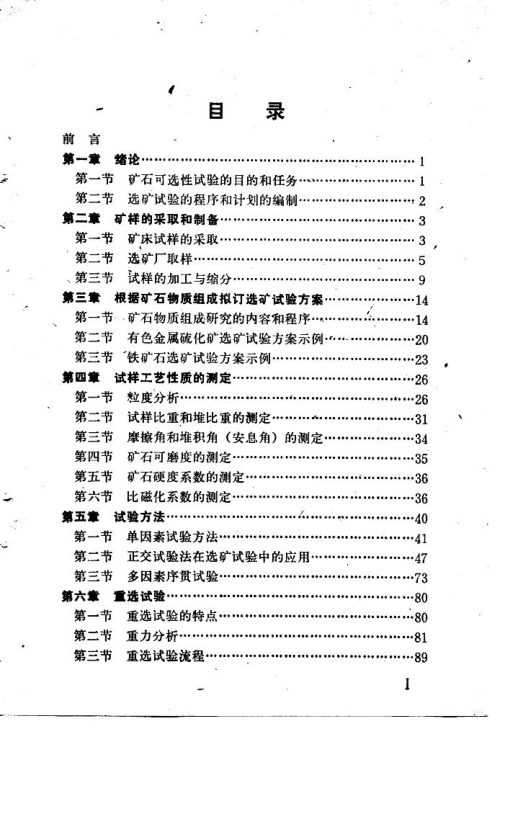 目　录

前　言

第一章　绪论……1

第一节　矿石可选性试验的目的和任务……1

第二节　选矿试验的程序和计划的编制……2

第二章　矿样的采取和制备……3

第一节　矿床试样的采取……3

第二节　选矿厂取样……5

第三节　试样的加工与缩分……9

第三章　根据矿石物质组成拟订选矿试验方案……14

第一节　矿石物质组成研究的内容和程序……14

第二节　有色金属硫化矿选矿试验方案示例……20

第三节　铁矿石选矿试验方案示例……23

第四章　试样工艺性质的测定……26

第一节　粒度分析……26

第二节　试样比重和堆比重的测定……31

第三节　摩擦角和堆积角（安息角）的测定……34

第四节　矿石可磨度的测定……35

第五节　矿石硬度系数的测定……36

第六节　比磁化系数的测定……36

第五章　试验方法……40

第一节　单因素试验方法……41

第二节　正交试验法在选矿试验中的应用……47

第三节　多因素序贯试验……73

第六章　重选试验……80

第一节　重选试验的特点……80

第二节　重力分析……81

第三节　重选试验流程……89

I